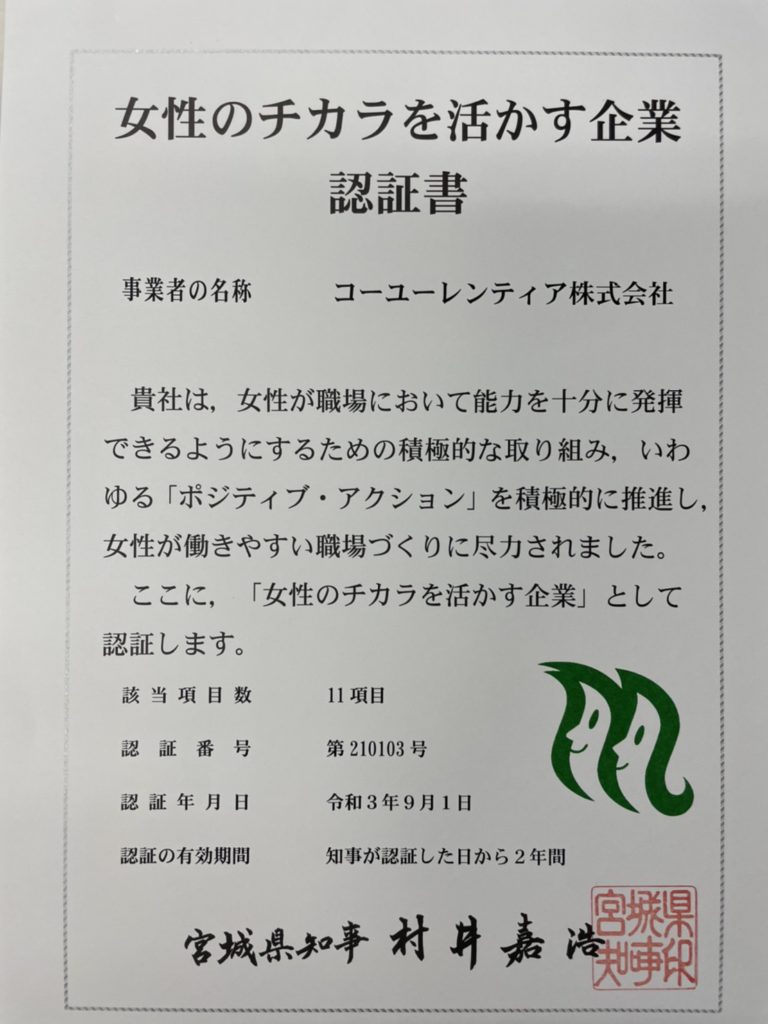 女性のチカラを活かす企業
認証書

事業者の名称 コーユーレンティア株式会社

貴社は，女性が職場において能力を十分に発揮できるようにするための積極的な取り組み，いわゆる「ポジティブ・アクション」を積極的に推進し，女性が働きやすい職場づくりに尽力されました。

ここに，「女性のチカラを活かす企業」として認証します。

該当項目数 11項目
認証番号 第210103号
認証年月日 令和3年9月1日
認証の有効期間 知事が認証した日から2年間

宮城県知事 村井嘉浩

宮城県知事印